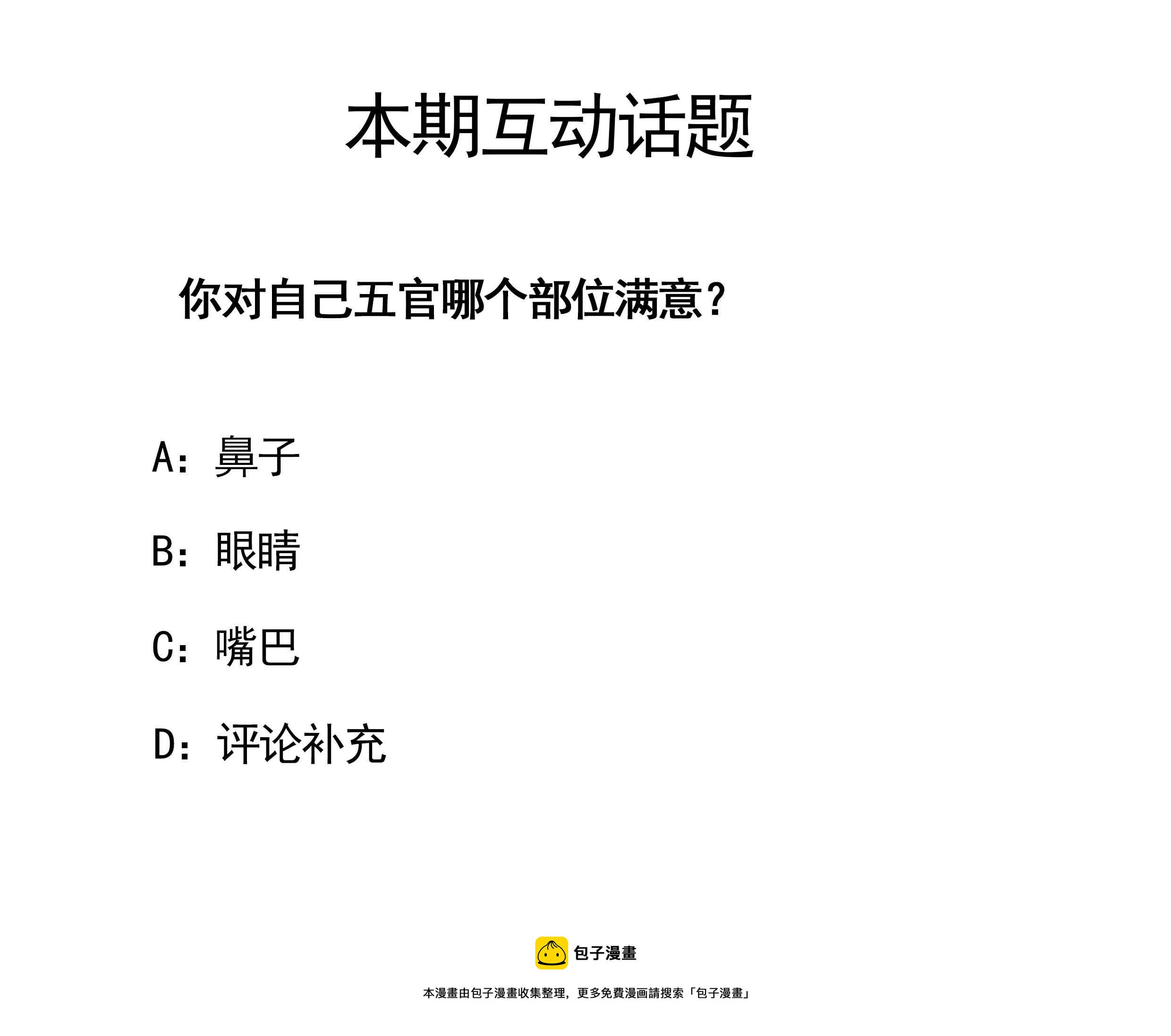 本期互动话题

你对自己五官哪个部位满意？

A：鼻子

B：眼睛

C：嘴巴

D：评论补充

包子漫畫

本漫畫由包子漫畫收集整理，更多免費漫画請搜索「包子漫畫」